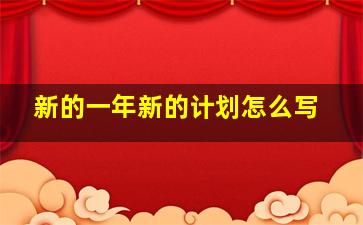 新的一年新的计划怎么写